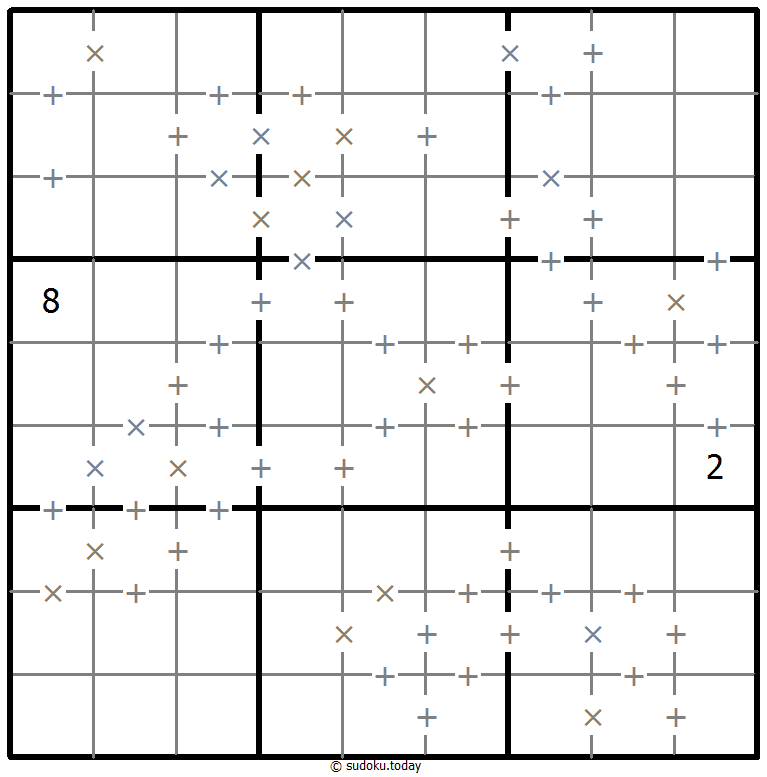 8

2

© sudoku.today